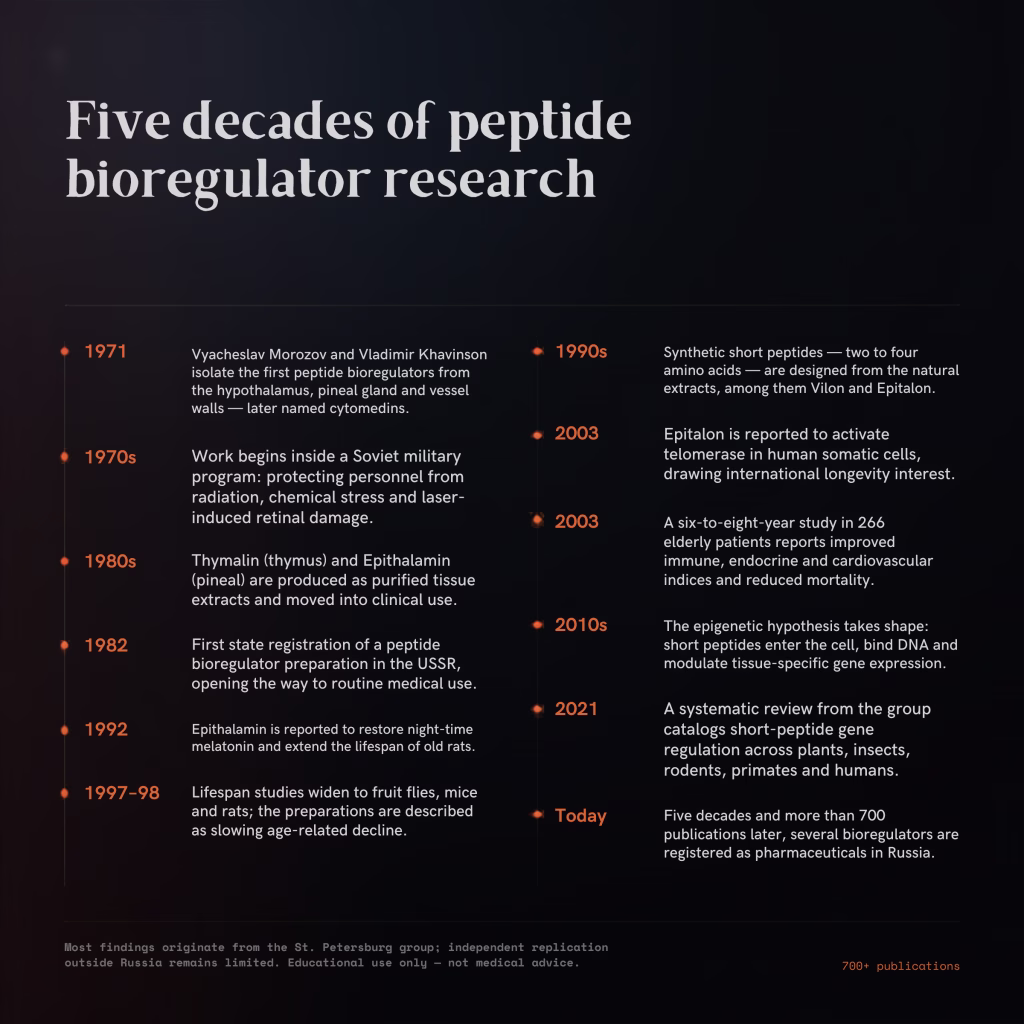 Five decades of peptide bioregulator research

1971
Vyacheslav Morozov and Vladimir Khavinson isolate the first peptide bioregulators from the hypothalamus, pineal gland and vessel walls — later named cytomedins.

1970s
Work begins inside a Soviet military program: protecting personnel from radiation, chemical stress and laser-induced retinal damage.

1980s
Thymalin (thymus) and Epithalamin (pineal) are produced as purified tissue extracts and moved into clinical use.

1982
First state registration of a peptide bioregulator preparation in the USSR, opening the way to routine medical use.

1992
Epithalamin is reported to restore night-time melatonin and extend the lifespan of old rats.

1997–98
Lifespan studies widen to fruit flies, mice and rats; the preparations are described as slowing age-related decline.

1990s
Synthetic short peptides — two to four amino acids — are designed from the natural extracts, among them Vilon and Epitalon.

2003
Epitalon is reported to activate telomerase in human somatic cells, drawing international longevity interest.

2003
A six-to-eight-year study in 266 elderly patients reports improved immune, endocrine and cardiovascular indices and reduced mortality.

2010s
The epigenetic hypothesis takes shape: short peptides enter the cell, bind DNA and modulate tissue-specific gene expression.

2021
A systematic review from the group catalogs short-peptide gene regulation across plants, insects, rodents, primates and humans.

Today
Five decades and more than 700 publications later, several bioregulators are registered as pharmaceuticals in Russia.

Most findings originate from the St. Petersburg group; independent replication outside Russia remains limited. Educational use only — not medical advice.

700+ publications